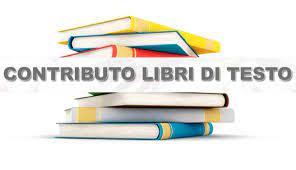 CONTRIBUTO LIBRI DI TESTO